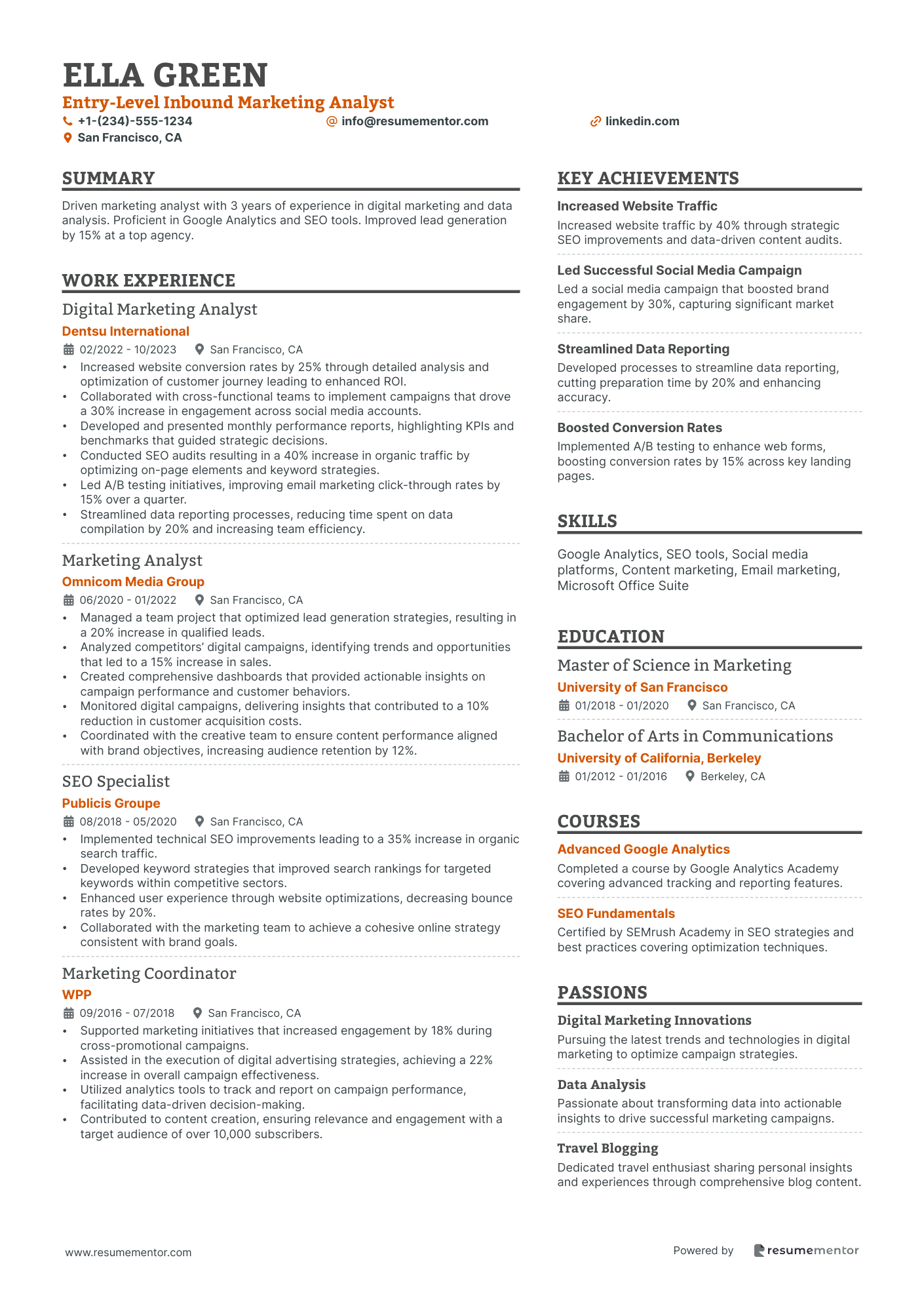 ELLA GREEN
Entry-Level Inbound Marketing Analyst
+1-(234)-555-1234
info@resumementor.com
linkedin.com
San Francisco, CA

SUMMARY
Driven marketing analyst with 3 years of experience in digital marketing and data analysis. Proficient in Google Analytics and SEO tools. Improved lead generation by 15% at a top agency.

WORK EXPERIENCE
Digital Marketing Analyst
Dentsu International
02/2022 - 10/2023 San Francisco, CA
• Increased website conversion rates by 25% through detailed analysis and optimization of customer journey leading to enhanced ROI.
• Collaborated with cross-functional teams to implement campaigns that drove a 30% increase in engagement across social media accounts.
• Developed and presented monthly performance reports, highlighting KPIs and benchmarks that guided strategic decisions.
• Conducted SEO audits resulting in a 40% increase in organic traffic by optimizing on-page elements and keyword strategies.
• Led A/B testing initiatives, improving email marketing click-through rates by 15% over a quarter.
• Streamlined data reporting processes, reducing time spent on data compilation by 20% and increasing team efficiency.

Marketing Analyst
Omnicom Media Group
06/2020 - 01/2022 San Francisco, CA
• Managed a team project that optimized lead generation strategies, resulting in a 20% increase in qualified leads.
• Analyzed competitors' digital campaigns, identifying trends and opportunities that led to a 15% increase in sales.
• Created comprehensive dashboards that provided actionable insights on campaign performance and customer behaviors.
• Monitored digital campaigns, delivering insights that contributed to a 10% reduction in customer acquisition costs.
• Coordinated with the creative team to ensure content performance aligned with brand objectives, increasing audience retention by 12%.

SEO Specialist
Publicis Groupe
08/2018 - 05/2020 San Francisco, CA
• Implemented technical SEO improvements leading to a 35% increase in organic search traffic.
• Developed keyword strategies that improved search rankings for targeted keywords within competitive sectors.
• Enhanced user experience through website optimizations, decreasing bounce rates by 20%.
• Collaborated with the marketing team to achieve a cohesive online strategy consistent with brand goals.

Marketing Coordinator
WPP
09/2016 - 07/2018 San Francisco, CA
• Supported marketing initiatives that increased engagement by 18% during cross-promotional campaigns.
• Assisted in the execution of digital advertising strategies, achieving a 22% increase in overall campaign effectiveness.
• Utilized analytics tools to track and report on campaign performance, facilitating data-driven decision-making.
• Contributed to content creation, ensuring relevance and engagement with a target audience of over 10,000 subscribers.

KEY ACHIEVEMENTS
Increased Website Traffic
Increased website traffic by 40% through strategic SEO improvements and data-driven content audits.

Led Successful Social Media Campaign
Led a social media campaign that boosted brand engagement by 30%, capturing significant market share.

Streamlined Data Reporting
Developed processes to streamline data reporting, cutting preparation time by 20% and enhancing accuracy.

Boosted Conversion Rates
Implemented A/B testing to enhance web forms, boosting conversion rates by 15% across key landing pages.

SKILLS
Google Analytics, SEO tools, Social media platforms, Content marketing, Email marketing, Microsoft Office Suite

EDUCATION
Master of Science in Marketing
University of San Francisco
01/2018 - 01/2020 San Francisco, CA

Bachelor of Arts in Communications
University of California, Berkeley
01/2012 - 01/2016 Berkeley, CA

COURSES
Advanced Google Analytics
Completed a course by Google Analytics Academy covering advanced tracking and reporting features.

SEO Fundamentals
Certified by SEMrush Academy in SEO strategies and best practices covering optimization techniques.

PASSIONS
Digital Marketing Innovations
Pursuing the latest trends and technologies in digital marketing to optimize campaign strategies.

Data Analysis
Passionate about transforming data into actionable insights to drive successful marketing campaigns.

Travel Blogging
Dedicated travel enthusiast sharing personal insights and experiences through comprehensive blog content.

www.resumementor.com
Powered by resumementor